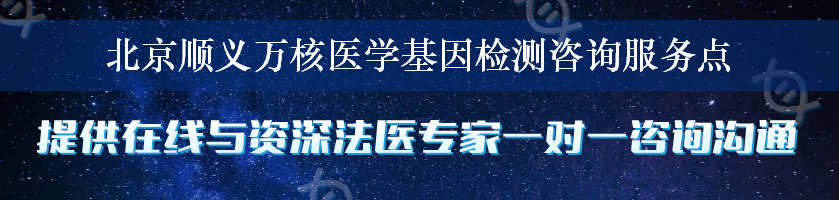 北京顺义万核医学基因检测咨询服务点

提供在线与资深法医专家一对一咨询沟通